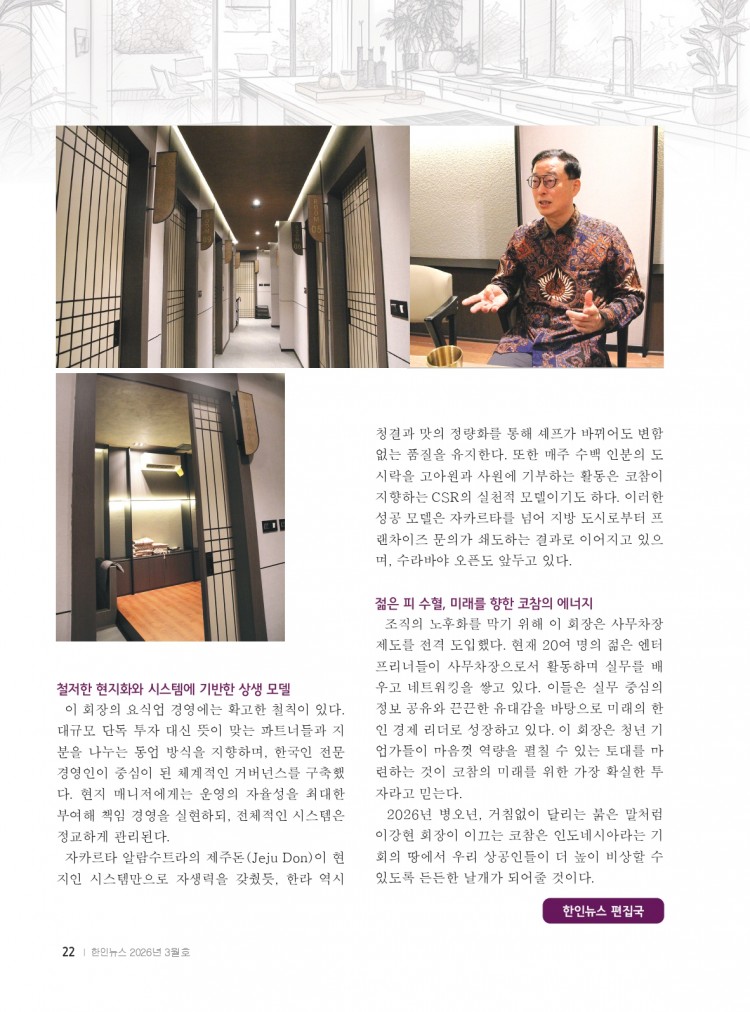 철저한 현지화와 시스템에 기반한 상생 모델

이 회장의 요식업 경영에는 확고한 철칙이 있다. 대규모 단독 투자 대신 뜻이 맞는 파트너들과 지분을 나누는 동업 방식을 지향하며, 한국인 전문 경영인이 중심이 된 체계적인 거버넌스를 구축했다. 현지 매니저에게는 운영의 자율성을 최대한 부여해 책임 경영을 실현하되, 전체적인 시스템은 정교하게 관리된다.

자카르타 알람수트라의 제주돈(Jeju Don)이 현지인 시스템만으로 자생력을 갖췄듯, 한라 역시 청결과 맛의 정량화를 통해 셰프가 바뀌어도 변함없는 품질을 유지한다. 또한 매주 수백 인분의 도시락을 고아원과 사원에 기부하는 활동은 코참이 지향하는 CSR의 실천적 모델이기도 하다. 이러한 성공 모델은 자카르타를 넘어 지방 도시로부터 프랜차이즈 문의가 쇄도하는 결과로 이어지고 있으며, 수라바야 오픈도 앞두고 있다.

젊은 피 수혈, 미래를 향한 코참의 에너지

조직의 노후화를 막기 위해 이 회장은 사무차장 제도를 전격 도입했다. 현재 20여 명의 젊은 엔터프리너들이 사무차장으로서 활동하며 실무를 배우고 네트워킹을 쌓고 있다. 이들은 실무 중심의 정보 공유와 끈끈한 유대감을 바탕으로 미래의 한인 경제 리더로 성장하고 있다. 이 회장은 청년 기업가들이 마음껏 역량을 펼칠 수 있는 토대를 마련하는 것이 코참의 미래를 위한 가장 확실한 투자라고 믿는다.

2026년 병오년, 거침없이 달리는 붉은 말처럼 이강현 회장이 이끄는 코참은 인도네시아라는 기회의 땅에서 우리 상공인들이 더 높이 비상할 수 있도록 든든한 날개가 되어줄 것이다.

한인뉴스 편집국

22 | 한인뉴스 2026년 3월호